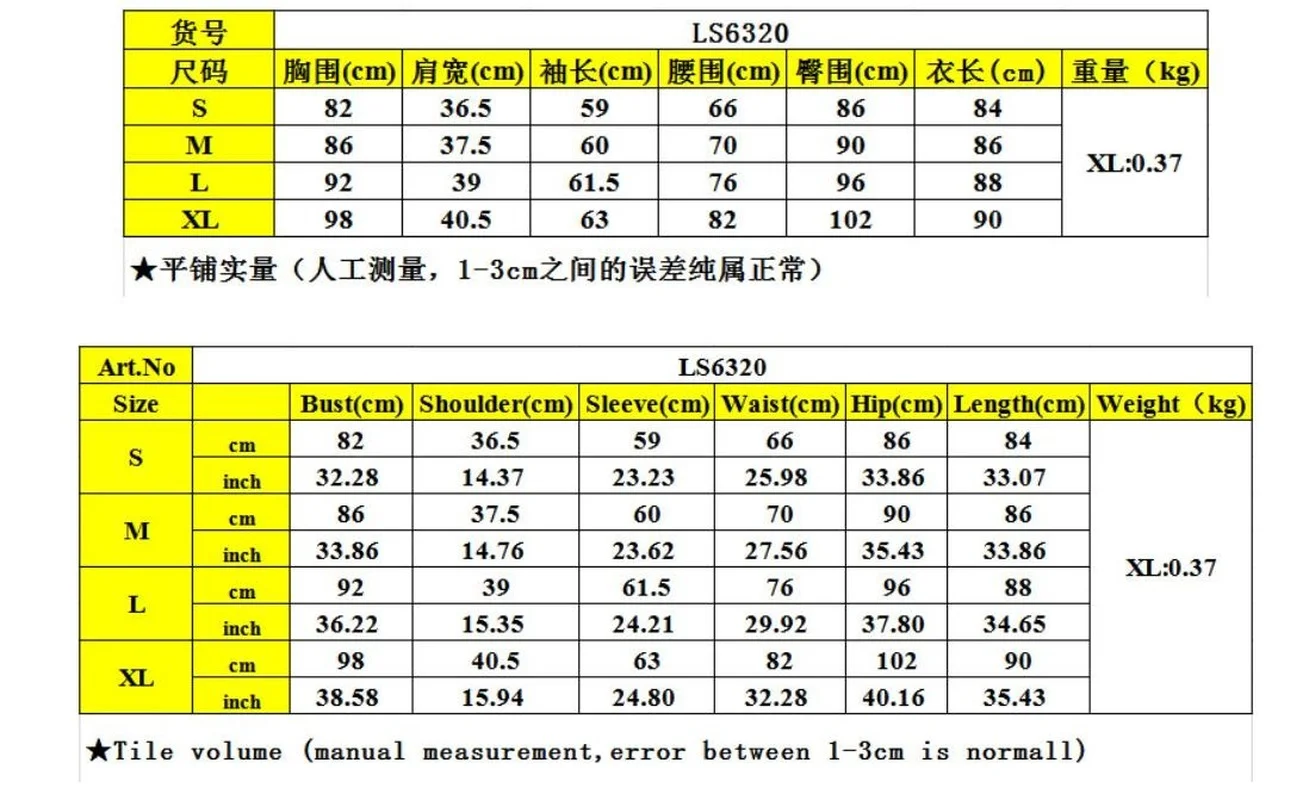 | 货号 | LS6320 | | | | | | |
|---|---|---|---|---|---|---|---|
| 尺码 | 胸围(cm) | 肩宽(cm) | 袖长(cm) | 腰围(cm) | 臀围(cm) | 衣长(cm) | 重量（kg） |
| S | 82 | 36.5 | 59 | 66 | 86 | 84 | XL:0.37 |
| M | 86 | 37.5 | 60 | 70 | 90 | 86 | |
| L | 92 | 39 | 61.5 | 76 | 96 | 88 | |
| XL | 98 | 40.5 | 63 | 82 | 102 | 90 | |

★平铺实量（人工测量，1-3cm之间的误差纯属正常）

| Art.No | LS6320 | | | | | | | |
|---|---|---|---|---|---|---|---|---|
| Size | | Bust(cm) | Shoulder(cm) | Sleeve(cm) | Waist(cm) | Hip(cm) | Length(cm) | Weight（kg） |
| S | cm | 82 | 36.5 | 59 | 66 | 86 | 84 | XL:0.37 |
| | inch | 32.28 | 14.37 | 23.23 | 25.98 | 33.86 | 33.07 | |
| M | cm | 86 | 37.5 | 60 | 70 | 90 | 86 | |
| | inch | 33.86 | 14.76 | 23.62 | 27.56 | 35.43 | 33.86 | |
| L | cm | 92 | 39 | 61.5 | 76 | 96 | 88 | |
| | inch | 36.22 | 15.35 | 24.21 | 29.92 | 37.80 | 34.65 | |
| XL | cm | 98 | 40.5 | 63 | 82 | 102 | 90 | |
| | inch | 38.58 | 15.94 | 24.80 | 32.28 | 40.16 | 35.43 | |

★Tile volume (manual measurement,error between 1-3cm is normall)